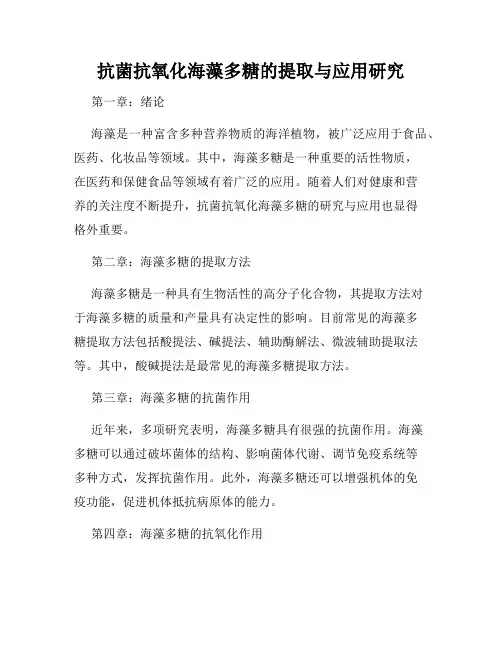 抗菌抗氧化海藻多糖的提取与应用研究

第一章：绪论

海藻是一种富含多种营养物质的海洋植物，被广泛应用于食品、医药、化妆品等领域。其中，海藻多糖是一种重要的活性物质，在医药和保健食品等领域有着广泛的应用。随着人们对健康和营养的关注度不断提升，抗菌抗氧化海藻多糖的研究与应用也显得格外重要。

第二章：海藻多糖的提取方法

海藻多糖是一种具有生物活性的高分子化合物，其提取方法对于海藻多糖的质量和产量具有决定性的影响。目前常见的海藻多糖提取方法包括酸提法、碱提法、辅助酶解法、微波辅助提取法等。其中，酸碱提法是最常见的海藻多糖提取方法。

第三章：海藻多糖的抗菌作用

近年来，多项研究表明，海藻多糖具有很强的抗菌作用。海藻多糖可以通过破坏菌体的结构、影响菌体代谢、调节免疫系统等多种方式，发挥抗菌作用。此外，海藻多糖还可以增强机体的免疫功能，促进机体抵抗病原体的能力。

第四章：海藻多糖的抗氧化作用